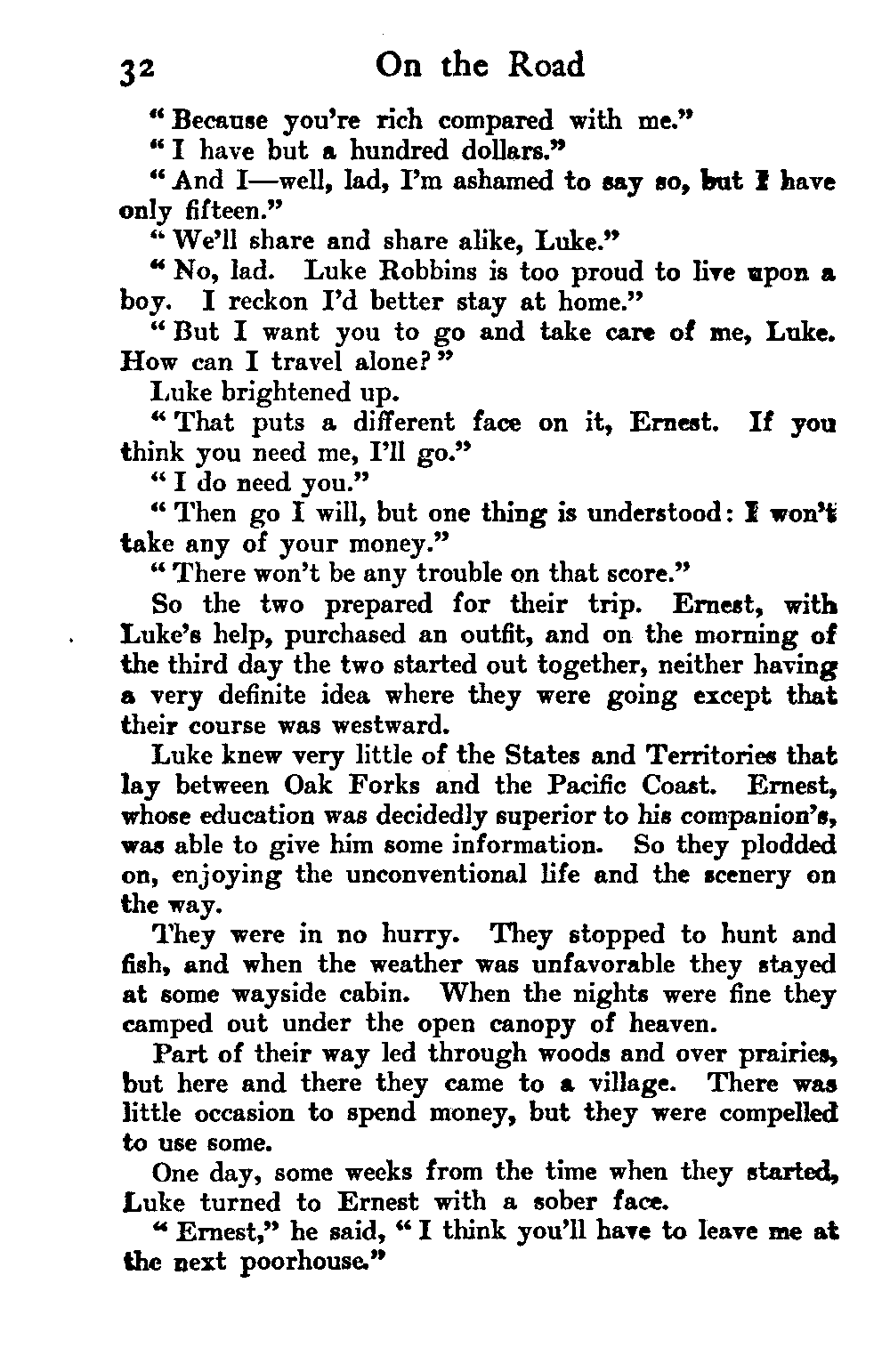 32 On the Road

"Because you're rich compared with me."

"I have but a hundred dollars."

"And I—well, lad, I'm ashamed to say so, but I have only fifteen."

"We'll share and share alike, Luke."

"No, lad. Luke Robbins is too proud to live upon a boy. I reckon I'd better stay at home."

"But I want you to go and take care of me, Luke. How can I travel alone?"

Luke brightened up.

"That puts a different face on it, Ernest. If you think you need me, I'll go."

"I do need you."

"Then go I will, but one thing is understood: I won't take any of your money."

"There won't be any trouble on that score."

So the two prepared for their trip. Ernest, with Luke's help, purchased an outfit, and on the morning of the third day the two started out together, neither having a very definite idea where they were going except that their course was westward.

Luke knew very little of the States and Territories that lay between Oak Forks and the Pacific Coast. Ernest, whose education was decidedly superior to his companion's, was able to give him some information. So they plodded on, enjoying the unconventional life and the scenery on the way.

They were in no hurry. They stopped to hunt and fish, and when the weather was unfavorable they stayed at some wayside cabin. When the nights were fine they camped out under the open canopy of heaven.

Part of their way led through woods and over prairies, but here and there they came to a village. There was little occasion to spend money, but they were compelled to use some.

One day, some weeks from the time when they started, Luke turned to Ernest with a sober face.

"Ernest," he said, "I think you'll have to leave me at the next poorhouse."